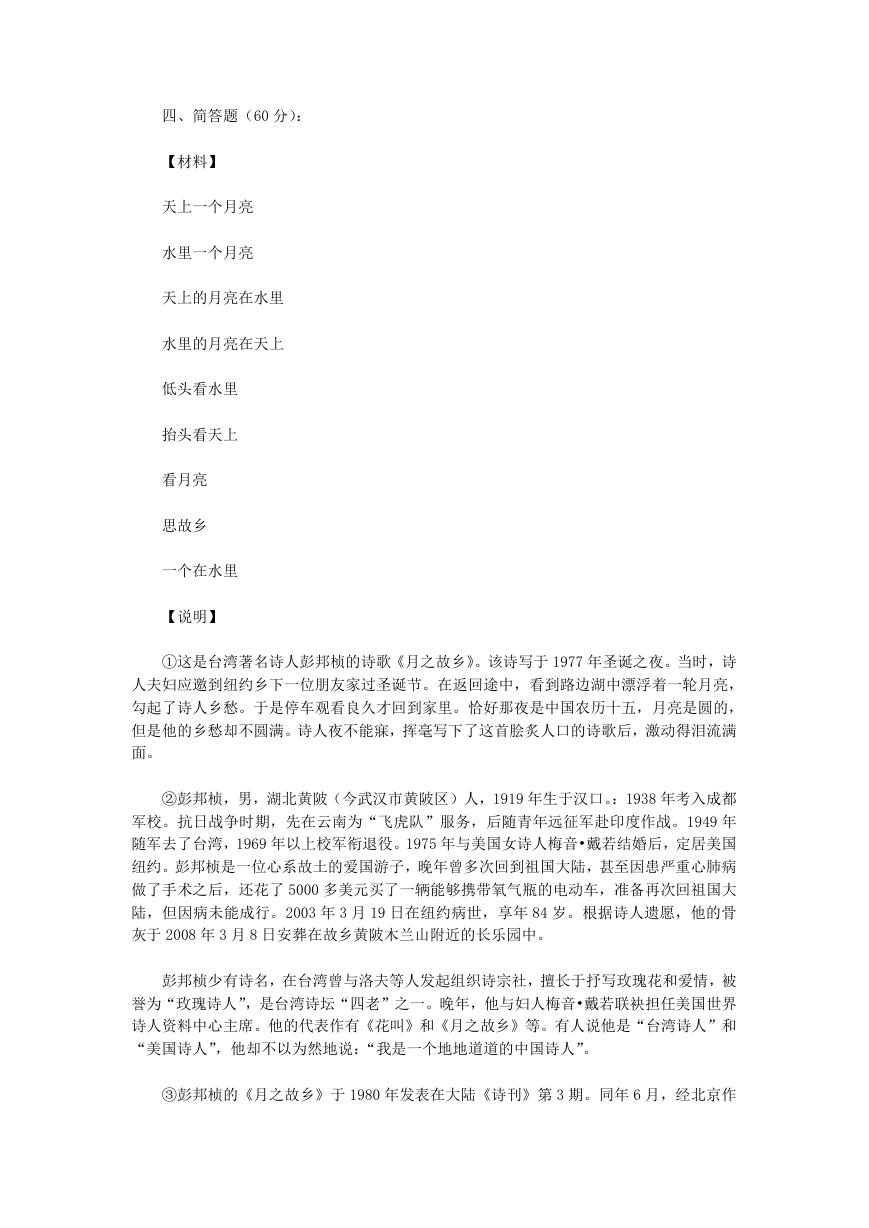 四、简答题（60 分）：

【材料】

天上一个月亮

水里一个月亮

天上的月亮在水里

水里的月亮在天上

低头看水里

抬头看天上

看月亮

思故乡

一个在水里

【说明】

①这是台湾著名诗人彭邦桢的诗歌《月之故乡》。该诗写于 1977 年圣诞之夜。当时，诗人夫妇应邀到纽约乡下一位朋友家过圣诞节。在返回途中，看到路边湖中漂浮着一轮月亮，勾起了诗人乡愁。于是停车观看良久才回到家里。恰好那夜是中国农历十五，月亮是圆的，但是他的乡愁却不圆满。诗人夜不能寐，挥毫写下了这首脍炙人口的诗歌后，激动得泪流满面。

②彭邦桢，男，湖北黄陂（今武汉市黄陂区）人，1919 年生于汉口。：1938 年考入成都军校。抗日战争时期，先在云南为“飞虎队”服务，后随青年远征军赴印度作战。1949 年随军去了台湾，1969 年以上校军衔退役。1975 年与美国女诗人梅音•戴若结婚后，定居美国纽约。彭邦桢是一位心系故土的爱国游子，晚年曾多次回到祖国大陆，甚至因患严重心肺病做了手术之后，还花了 5000 多美元买了一辆能够携带氧气瓶的电动车，准备再次回祖国大陆，但因病未能成行。2003 年 3 月 19 日在纽约病世，享年 84 岁。根据诗人遗愿，他的骨灰于 2008 年 3 月 8 日安葬在故乡黄陂木兰山附近的长乐园中。

彭邦桢少有诗名，在台湾曾与洛夫等人发起组织诗宗社，擅长于抒写玫瑰花和爱情，被誉为“玫瑰诗人”，是台湾诗坛“四老”之一。晚年，他与妇人梅音•戴若联袂担任美国世界诗人资料中心主席。他的代表作有《花叫》和《月之故乡》等。有人说他是“台湾诗人”和“美国诗人”，他却不以为然地说：“我是一个地地道道的中国诗人”。

③彭邦桢的《月之故乡》于 1980 年发表在大陆《诗刊》第 3 期。同年 6 月，经北京作